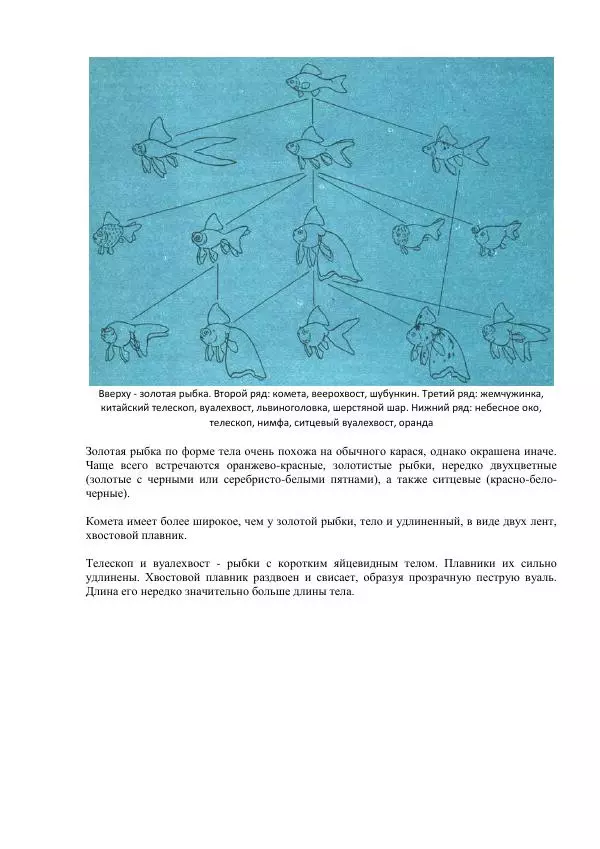 Вверху - золотая рыбка. Второй ряд: комета, веерохвост, шубункин. Третий ряд: жемчужинка, китайский телескоп, вуалехвост, львиноголовка, шерстяной шар. Нижний ряд: небесное око, телескоп, нимфа, ситцевый вуалехвост, оранда

Золотая рыбка по форме тела очень похожа на обычного карася, однако окрашена иначе. Чаще всего встречаются оранжево-красные, золотистые рыбки, нередко двухцветные (золотые с черными или серебристо-белыми пятнами), а также ситцевые (красно-бело-черные).

Комета имеет более широкое, чем у золотой рыбки, тело и удлиненный, в виде двух лент, хвостовой плавник.

Телескоп и вуалехвост - рыбки с коротким яйцевидным телом. Плавники их сильно удлинены. Хвостовой плавник раздвоен и свисает, образуя прозрачную пеструю вуаль. Длина его нередко значительно больше длины тела.